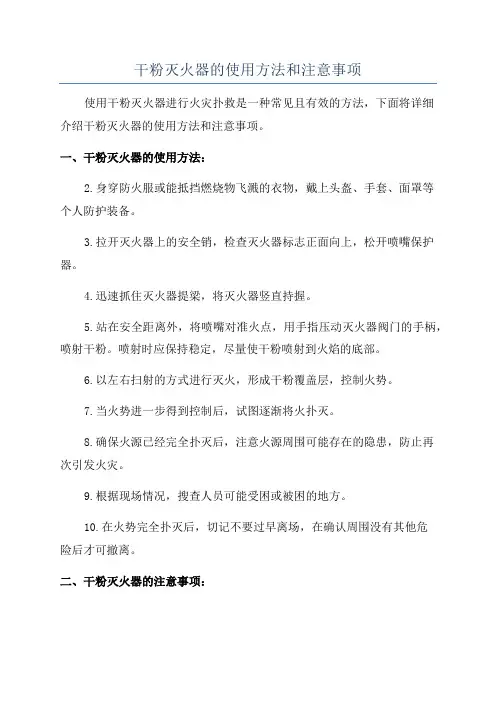 干粉灭火器的使用方法和注意事项

使用干粉灭火器进行火灾扑救是一种常见且有效的方法，下面将详细介绍干粉灭火器的使用方法和注意事项。

一、干粉灭火器的使用方法：

2.身穿防火服或能抵挡燃烧物飞溅的衣物，戴上头盔、手套、面罩等个人防护装备。

3.拉开灭火器上的安全销，检查灭火器标志正面向上，松开喷嘴保护器。

4.迅速抓住灭火器提梁，将灭火器竖直持握。

5.站在安全距离外，将喷嘴对准火点，用手指压动灭火器阀门的手柄，喷射干粉。喷射时应保持稳定，尽量使干粉喷射到火焰的底部。

6.以左右扫射的方式进行灭火，形成干粉覆盖层，控制火势。

7.当火势进一步得到控制后，试图逐渐将火扑灭。

8.确保火源已经完全扑灭后，注意火源周围可能存在的隐患，防止再次引发火灾。

9.根据现场情况，搜查人员可能受困或被困的地方。

10.在火势完全扑灭后，切记不要过早离场，在确认周围没有其他危险后才可撤离。

二、干粉灭火器的注意事项：